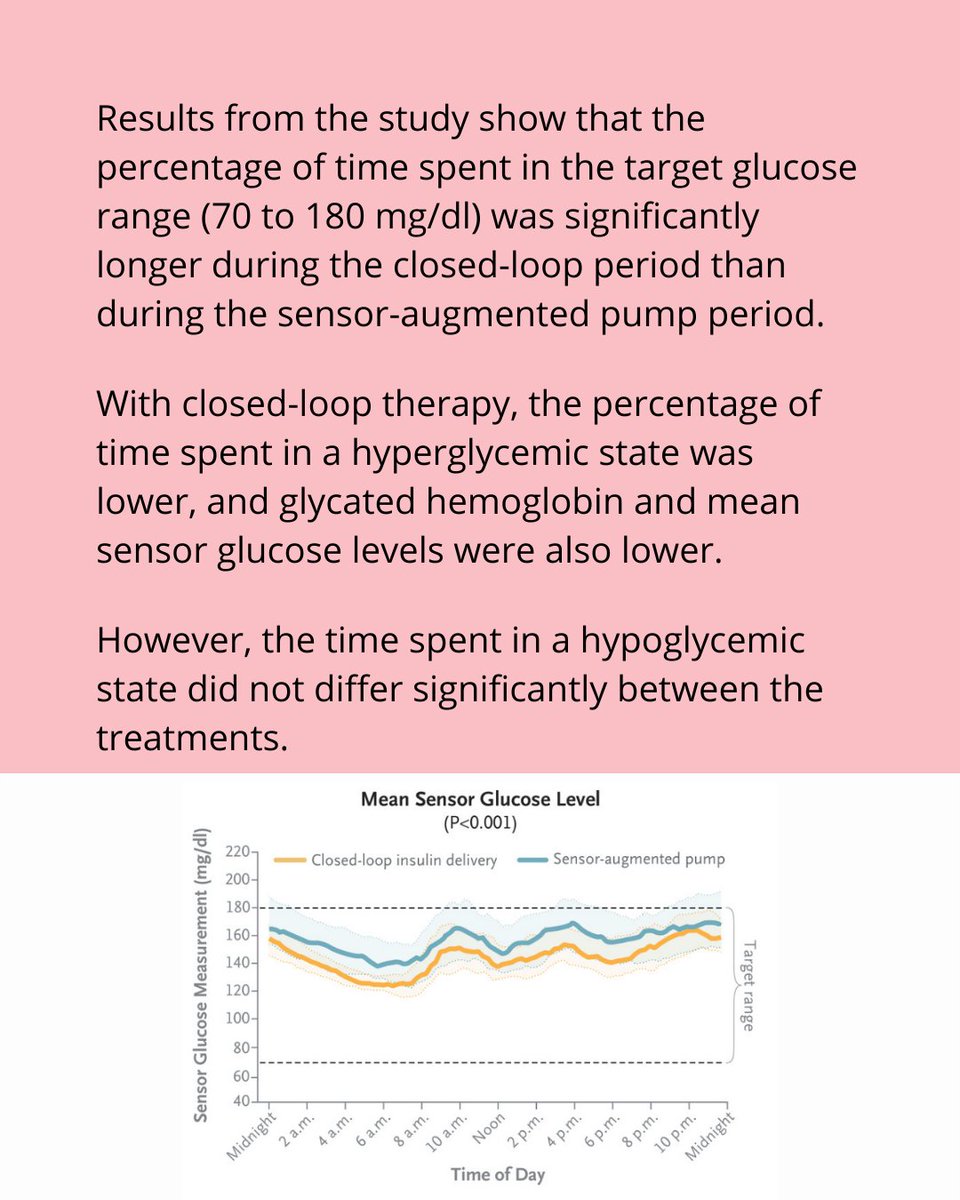 Results from the study show that the percentage of time spent in the target glucose range (70 to 180 mg/dl) was significantly longer during the closed-loop period than during the sensor-augmented pump period.

With closed-loop therapy, the percentage of time spent in a hyperglycemic state was lower, and glycated hemoglobin and mean sensor glucose levels were also lower.

However, the time spent in a hypoglycemic state did not differ significantly between the treatments.

Mean Sensor Glucose Level
(P<0.001)

Closed-loop insulin delivery
Sensor-augmented pump

Sensor Glucose Measurement (mg/dl)

220
200
180
160
140
120
100
80
60
40

Target range

Midnight
2 a.m.
4 a.m.
6 a.m.
8 a.m.
10 a.m.
Noon
2 p.m.
4 p.m.
6 p.m.
8 p.m.
10 p.m.
Midnight

Time of Day